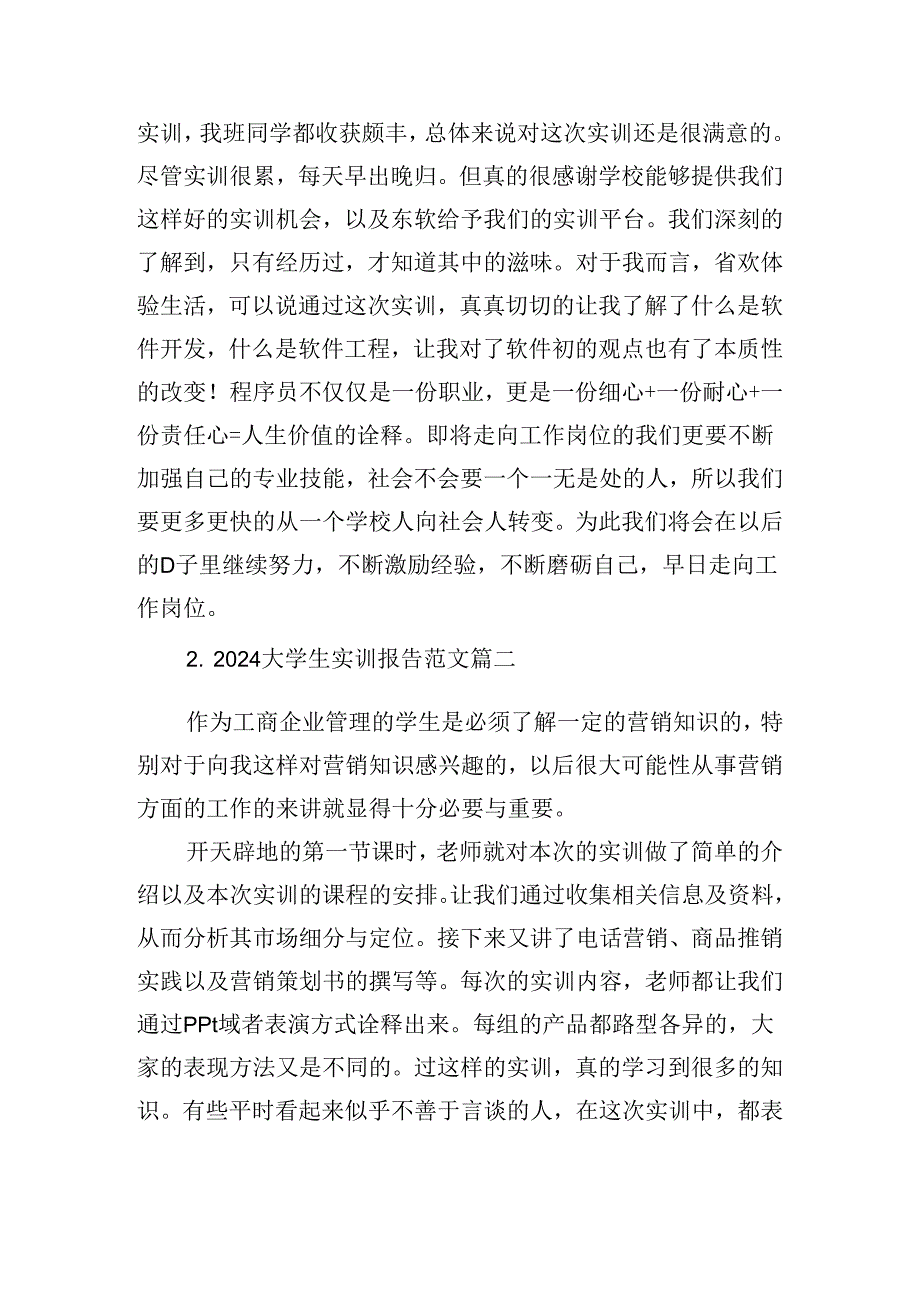 实训，我班同学都收获颇丰，总体来说对这次实训还是很满意的。尽管实训很累，每天早出晚归。但真的很感谢学校能够提供我们这样好的实训机会，以及东软给予我们的实训平台。我们深刻的了解到，只有经历过，才知道其中的滋味。对于我而言，省欢体验生活，可以说通过这次实训，真真切切的让我了解了什么是软件开发，什么是软件工程，让我对了软件初的观点也有了本质性的改变！程序员不仅仅是一份职业，更是一份细心+一份耐心+一份责任心=人生价值的诠释。即将走向工作岗位的我们更要不断加强自己的专业技能，社会不会要一个一无是处的人，所以我们要更多更快的从一个学校人向社会人转变。为此我们将会在以后的D子里继续努力，不断激励经验，不断磨砺自己，早日走向工作岗位。

2. 2024大学生实训报告范文篇二

作为工商企业管理的学生是必须了解一定的营销知识的，特别对于向我这样对营销知识感兴趣的，以后很大可能性从事营销方面的工作的来讲就显得十分必要与重要。

开天辟地的第一节课时，老师就对本次的实训做了简单的介绍以及本次实训的课程的安排。让我们通过收集相关信息及资料，从而分析其市场细分与定位。接下来又讲了电话营销、商品推销实践以及营销策划书的撰写等。每次的实训内容，老师都让我们通过PPt域者表演方式诠释出来。每组的产品都路型各异的，大家的表现方法又是不同的。过这样的实训，真的学习到很多的知识。有些平时看起来似乎不善于言谈的人，在这次实训中，都表